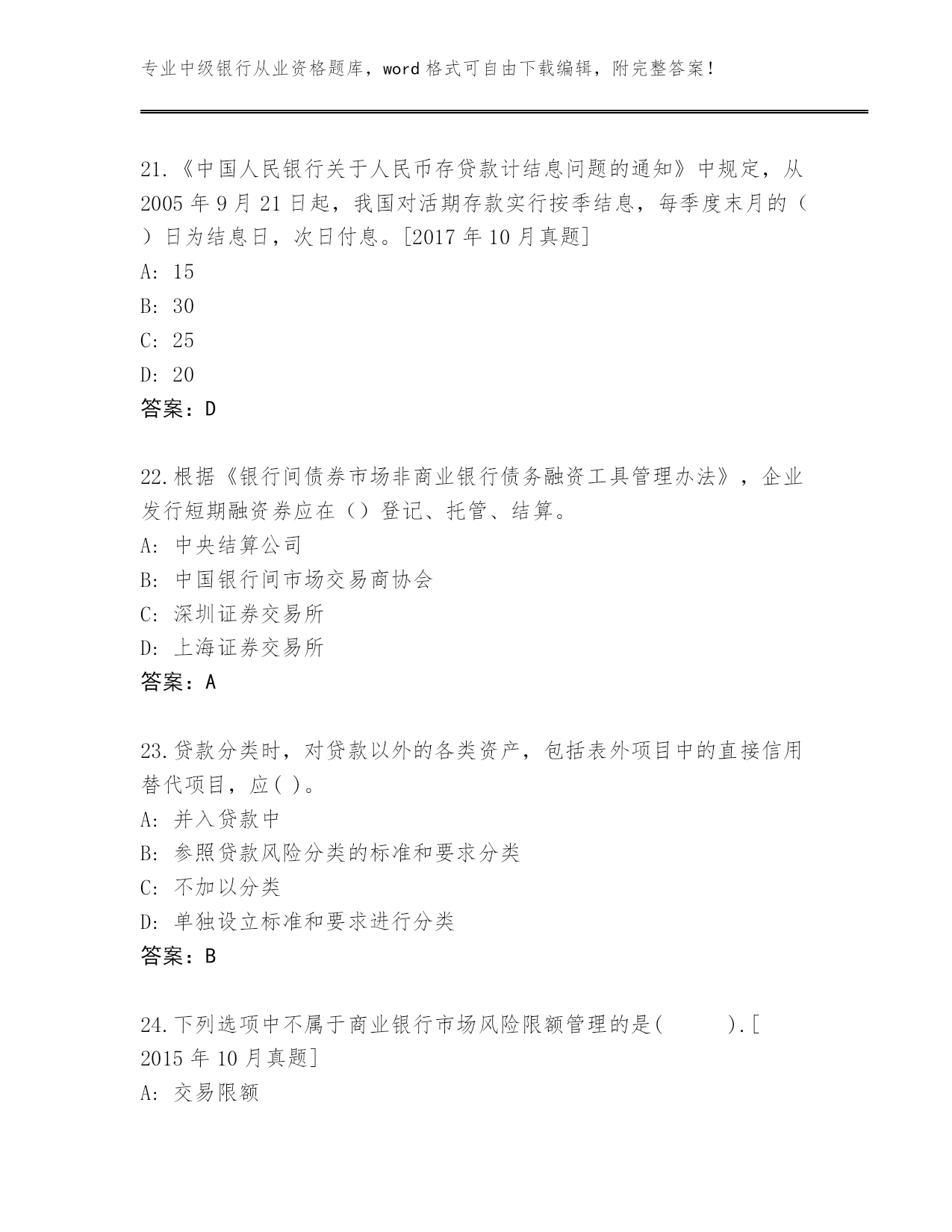 专业中级银行从业资格题库，word 格式可自由下载编辑，附完整答案！

21.《中国人民银行关于人民币存贷款计结息问题的通知》中规定，从 2005 年 9 月 21 日起，我国对活期存款实行按季结息，每季度末月的（ ）日为结息日，次日付息。[2017 年 10 月真题]
A: 15
B: 30
C: 25
D: 20
答案：D

22.根据《银行间债券市场非商业银行债务融资工具管理办法》，企业发行短期融资券应在（）登记、托管、结算。
A: 中央结算公司
B: 中国银行间市场交易商协会
C: 深圳证券交易所
D: 上海证券交易所
答案：A

23.贷款分类时，对贷款以外的各类资产，包括表外项目中的直接信用替代项目，应( )。
A: 并入贷款中
B: 参照贷款风险分类的标准和要求分类
C: 不加以分类
D: 单独设立标准和要求进行分类
答案：B

24.下列选项中不属于商业银行市场风险限额管理的是( ).[ 2015 年 10 月真题]
A: 交易限额